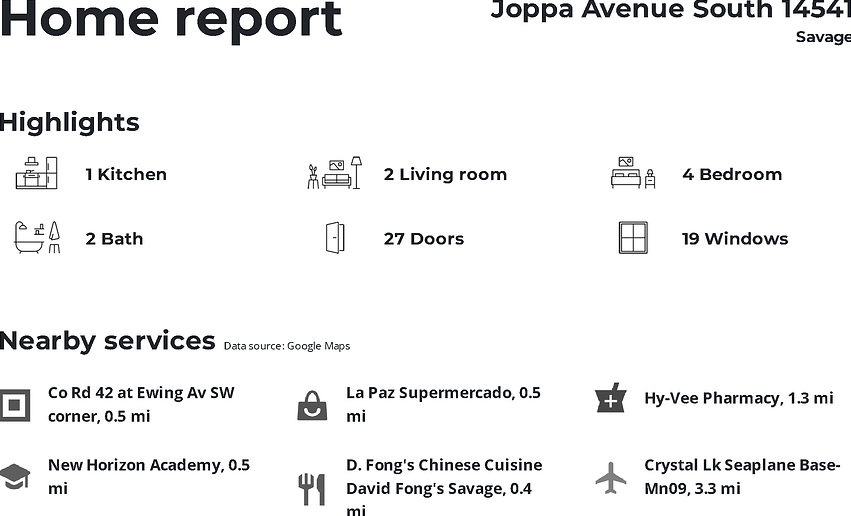 Home report

Joppa Avenue South 14541
Savage

Highlights

1 Kitchen

2 Living room

4 Bedroom

2 Bath

27 Doors

19 Windows

Nearby services Data source: Google Maps

Co Rd 42 at Ewing Av SW corner, 0.5 mi

La Paz Supermercado, 0.5 mi

Hy-Vee Pharmacy, 1.3 mi

New Horizon Academy, 0.5 mi

D. Fong's Chinese Cuisine David Fong's Savage, 0.4 mi

Crystal Lk Seaplane Base-Mn09, 3.3 mi